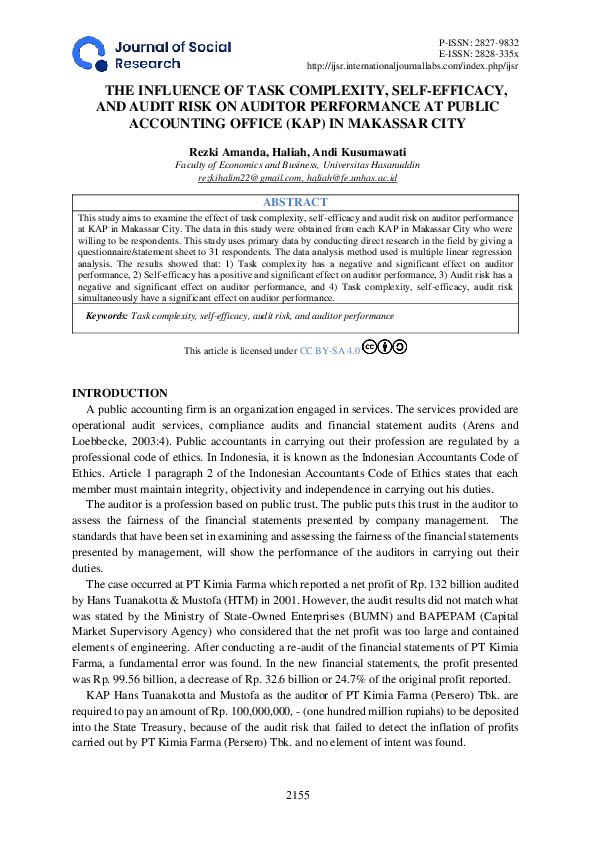 Journal of Social Research

P-ISSN: 2827-9832
E-ISSN: 2828-335x
http://ijsr.internationaljournallabs.com/index.php/ijsr

THE INFLUENCE OF TASK COMPLEXITY, SELF-EFFICACY, AND AUDIT RISK ON AUDITOR PERFORMANCE AT PUBLIC ACCOUNTING OFFICE (KAP) IN MAKASSAR CITY

Rezki Amanda, Haliah, Andi Kusumawati
Faculty of Economics and Business, Universitas Hasanuddin
rezkihalim22@gmail.com, haliah@fe.unhas.ac.id

ABSTRACT
This study aims to examine the effect of task complexity, self-efficacy and audit risk on auditor performance at KAP in Makassar City. The data in this study were obtained from each KAP in Makassar City who were willing to be respondents. This study uses primary data by conducting direct research in the field by giving a questionnaire/statement sheet to 31 respondents. The data analysis method used is multiple linear regression analysis. The results showed that: 1) Task complexity has a negative and significant effect on auditor performance, 2) Self-efficacy has a positive and significant effect on auditor performance, 3) Audit risk has a negative and significant effect on auditor performance, and 4) Task complexity, self-efficacy, audit risk simultaneously have a significant effect on auditor performance.

Keywords: Task complexity, self-efficacy, audit risk, and auditor performance

This article is licensed under CC BY-SA 4.0

INTRODUCTION
A public accounting firm is an organization engaged in services. The services provided are operational audit services, compliance audits and financial statement audits (Arens and Loebbecke, 2003:4). Public accountants in carrying out their profession are regulated by a professional code of ethics. In Indonesia, it is known as the Indonesian Accountants Code of Ethics. Article 1 paragraph 2 of the Indonesian Accountants Code of Ethics states that each member must maintain integrity, objectivity and independence in carrying out his duties.

The auditor is a profession based on public trust. The public puts this trust in the auditor to assess the fairness of the financial statements presented by company management. The standards that have been set in examining and assessing the fairness of the financial statements presented by management, will show the performance of the auditors in carrying out their duties.

The case occurred at PT Kimia Farma which reported a net profit of Rp. 132 billion audited by Hans Tuanakotta & Mustofa (HTM) in 2001. However, the audit results did not match what was stated by the Ministry of State-Owned Enterprises (BUMN) and BAPEPAM (Capital Market Supervisory Agency) who considered that the net profit was too large and contained elements of engineering. After conducting a re-audit of the financial statements of PT Kimia Farma, a fundamental error was found. In the new financial statements, the profit presented was Rp. 99.56 billion, a decrease of Rp. 32.6 billion or 24.7% of the original profit reported.

KAP Hans Tuanakotta and Mustofa as the auditor of PT Kimia Farma (Persero) Tbk. are required to pay an amount of Rp. 100,000,000, - (one hundred million rupiahs) to be deposited into the State Treasury, because of the audit risk that failed to detect the inflation of profits carried out by PT Kimia Farma (Persero) Tbk. and no element of intent was found.

2155